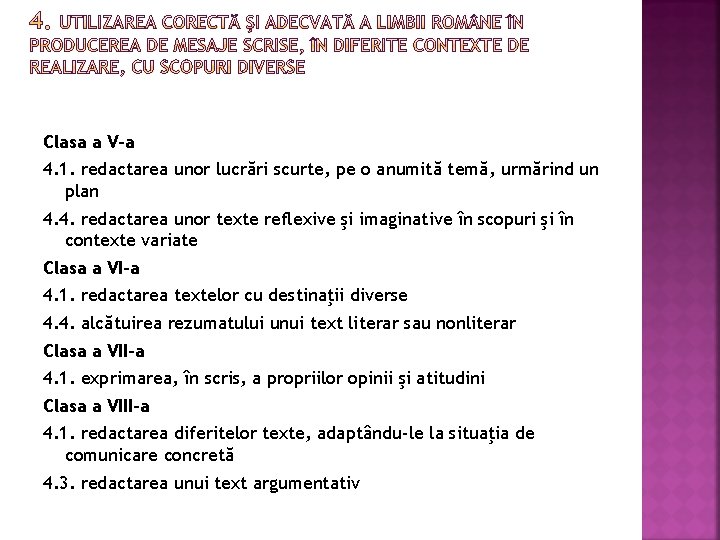 4. UTILIZAREA CORECTĂ ŞI ADECVATĂ A LIMBII ROMÂNE ÎN PRODUCEREA DE MESAJE SCRISE, ÎN DIFERITE CONTEXTE DE REALIZARE, CU SCOPURI DIVERSE

Clasa a V-a

4.1. redactarea unor lucrări scurte, pe o anumită temă, urmărind un plan

4.4. redactarea unor texte reflexive şi imaginative în scopuri şi în contexte variate

Clasa a VI-a

4.1. redactarea textelor cu destinaţii diverse

4.4. alcătuirea rezumatului unui text literar sau nonliterar

Clasa a VII-a

4.1. exprimarea, în scris, a propriilor opinii şi atitudini

Clasa a VIII-a

4.1. redactarea diferitelor texte, adaptându-le la situaţia de comunicare concretă

4.3. redactarea unui text argumentativ